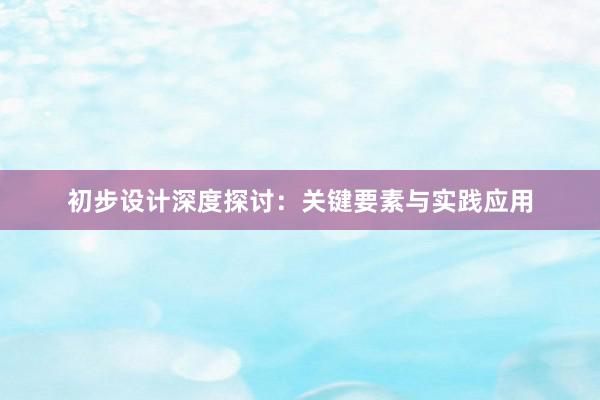 初步设计深度探讨：关键要素与实践应用